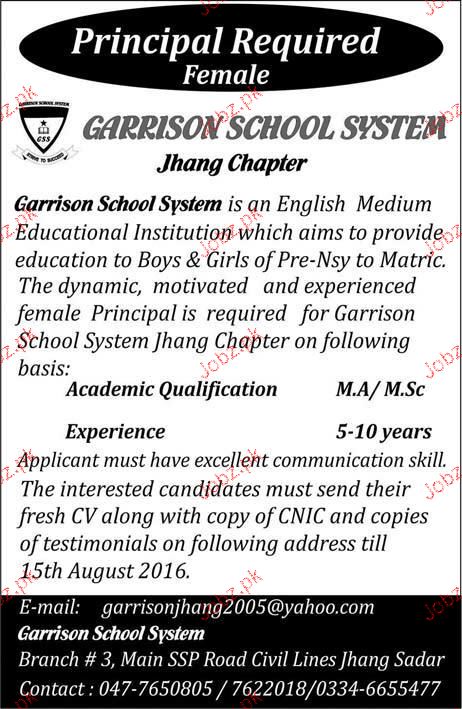 Principal Required
Female

GARRISON SCHOOL SYSTEM
GSS
STRIVE TO SUCCEED

GARRISON SCHOOL SYSTEM
Jhang Chapter

Garrison School System is an English Medium Educational Institution which aims to provide education to Boys & Girls of Pre-Nsy to Matric. The dynamic, motivated and experienced female Principal is required for Garrison School System Jhang Chapter on following basis:

Academic Qualification M.A/ M.Sc

Experience 5-10 years

Applicant must have excellent communication skill. The interested candidates must send their fresh CV along with copy of CNIC and copies of testimonials on following address till 15th August 2016.

E-mail: garrisonjhang2005@yahoo.com
Garrison School System
Branch # 3, Main SSP Road Civil Lines Jhang Sadar
Contact : 047-7650805 / 7622018/0334-6655477

Jobz.pk